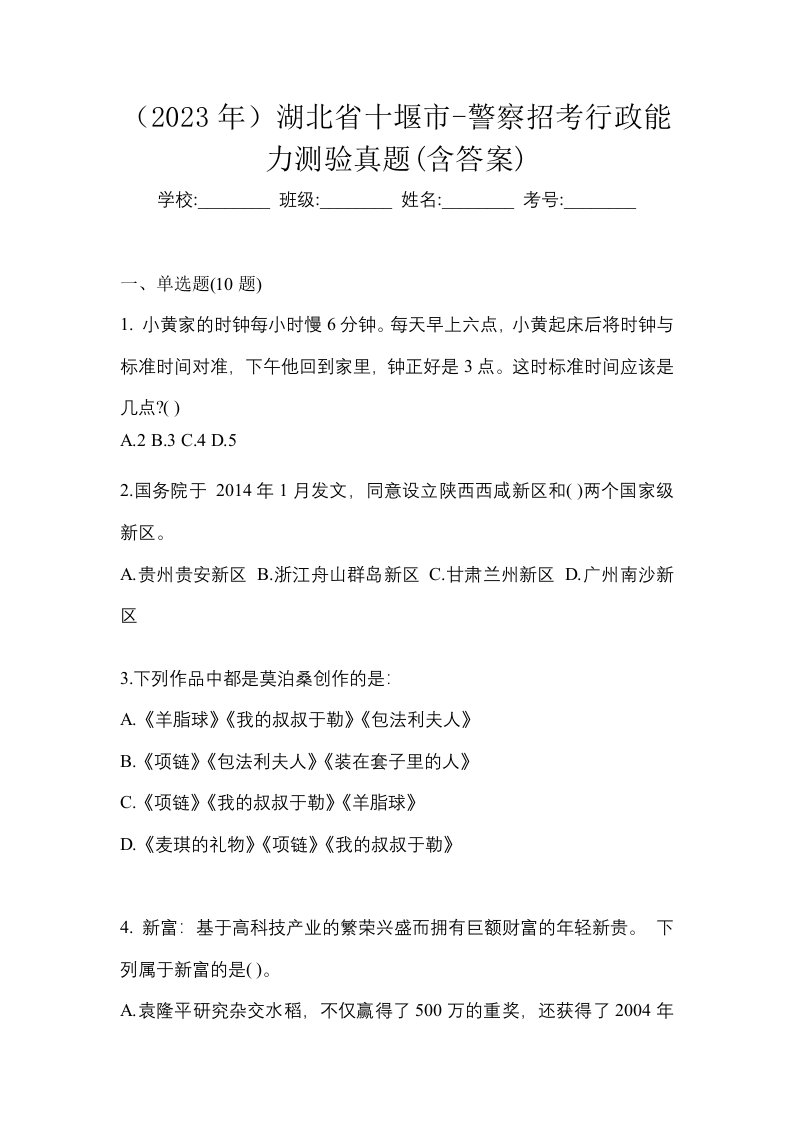 （2023 年）湖北省十堰市-警察招考行政能力测验真题(含答案)

学校:________ 班级:________ 姓名:________ 考号:________

一、单选题(10 题)

1. 小黄家的时钟每小时慢 6 分钟。每天早上六点，小黄起床后将时钟与标准时间对准，下午他回到家里，钟正好是 3 点。这时标准时间应该是几点?( )

A.2 B.3 C.4 D.5

2.国务院于 2014 年 1 月发文，同意设立陕西西咸新区和( )两个国家级新区。

A.贵州贵安新区 B.浙江舟山群岛新区 C.甘肃兰州新区 D.广州南沙新区

3.下列作品中都是莫泊桑创作的是:

A.《羊脂球》《我的叔叔于勒》《包法利夫人》

B.《项链》《包法利夫人》《装在套子里的人》

C.《项链》《我的叔叔于勒》《羊脂球》

D.《麦琪的礼物》《项链》《我的叔叔于勒》

4. 新富：基于高科技产业的繁荣兴盛而拥有巨额财富的年轻新贵。 下列属于新富的是( )。

A.袁隆平研究杂交水稻，不仅赢得了 500 万的重奖，还获得了 2004 年